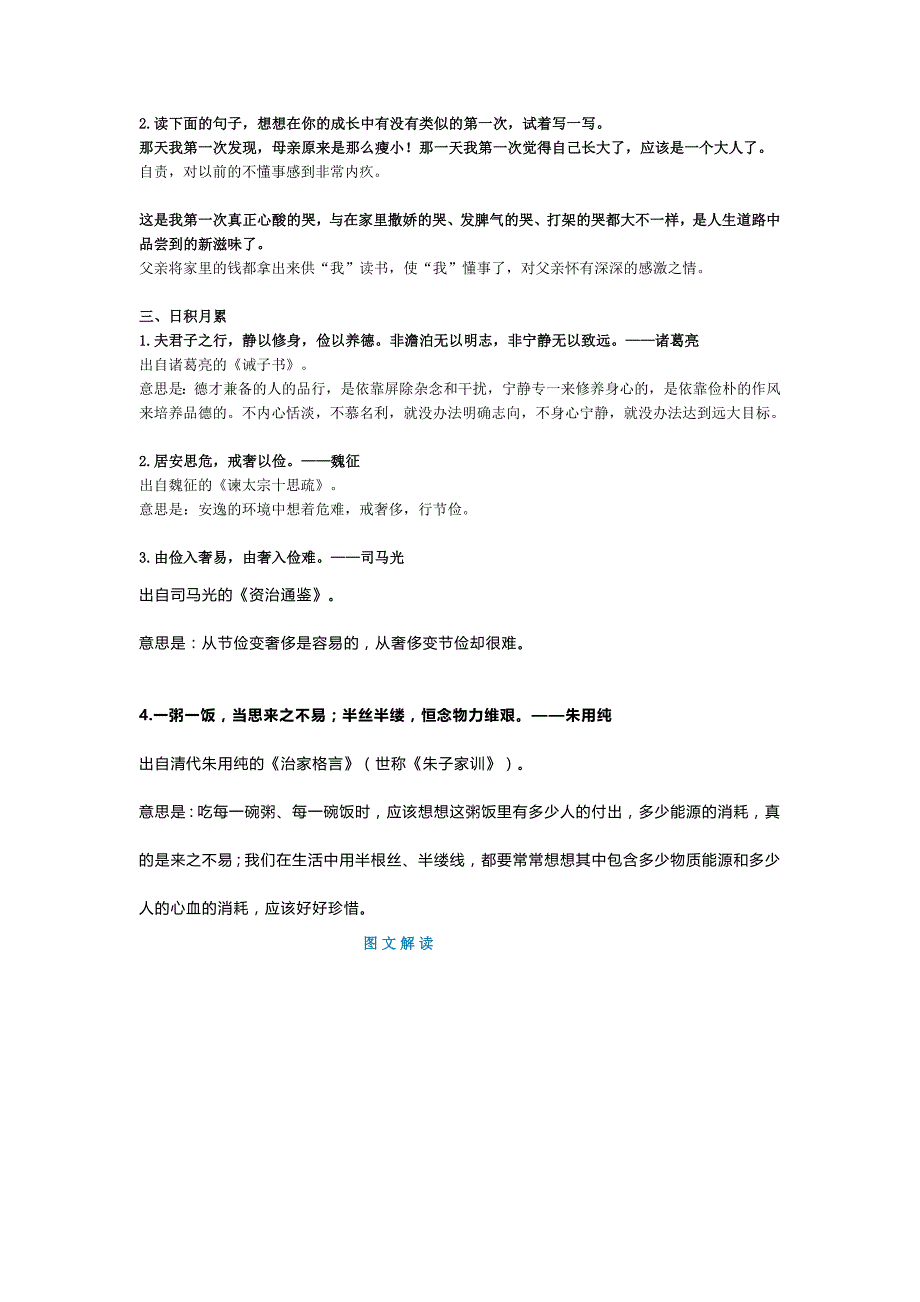 2.读下面的句子，想想在你的成长中有没有类似的第一次，试着写一写。
那天我第一次发现，母亲原来是那么瘦小！那一天我第一次觉得自己长大了，应该是一个大人了。
自责，对以前的不懂事感到非常内疚。

这是我第一次真正心酸的哭，与在家里撒娇的哭、发脾气的哭、打架的哭都大不一样，是人生道路中品尝到的新滋味了。
父亲将家里的钱都拿出来供“我”读书，使“我”懂事了，对父亲怀有深深的感激之情。

三、日积月累
1.夫君子之行，静以修身，俭以养德。非澹泊无以明志，非宁静无以致远。——诸葛亮
出自诸葛亮的《诫子书》。
意思是：德才兼备的人的品行，是依靠屏除杂念和干扰，宁静专一来修养身心的，是依靠俭朴的作风来培养品德的。不内心恬淡，不慕名利，就没办法明确志向，不身心宁静，就没办法达到远大目标。

2.居安思危，戒奢以俭。——魏征
出自魏征的《谏太宗十思疏》。
意思是：安逸的环境中想着危难，戒奢侈，行节俭。

3.由俭入奢易，由奢入俭难。——司马光
出自司马光的《资治通鉴》。
意思是：从节俭变奢侈是容易的，从奢侈变节俭却很难。

4.一粥一饭，当思来之不易；半丝半缕，恒念物力维艰。——朱用纯
出自清代朱用纯的《治家格言》（世称《朱子家训》）。
意思是：吃每一碗粥、每一碗饭时，应该想想这粥饭里有多少人的付出，多少能源的消耗，真的是来之不易；我们在生活中用半根丝、半缕线，都要常常想想其中包含多少物质能源和多少人的心血的消耗，应该好好珍惜。

图文解读